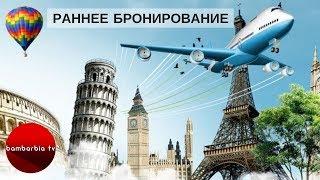 РАННЕЕ БРОНИРОВАНИЕ

bambarbia tv